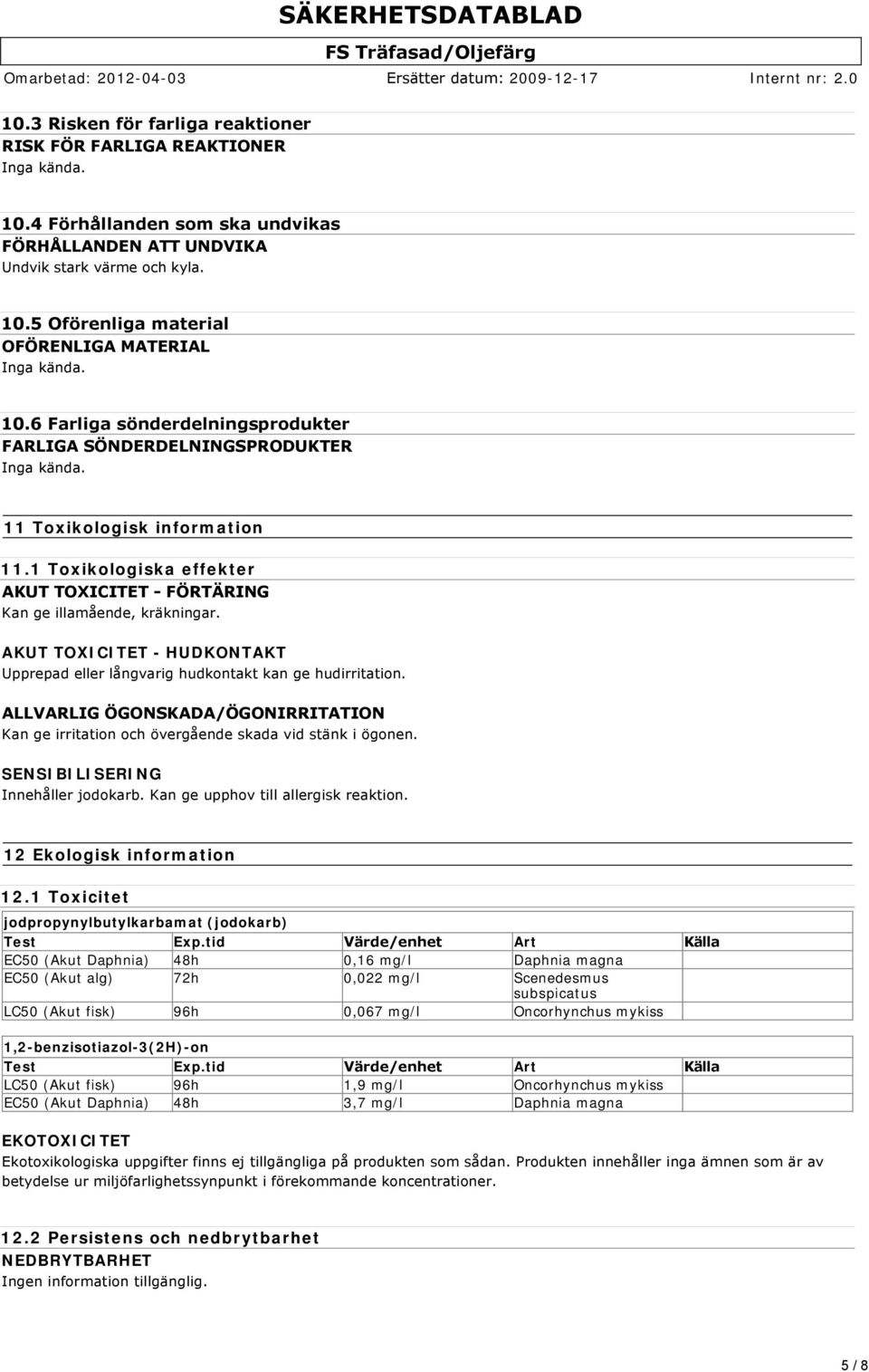 SÄKERHETSDATABLAD

FS Träfasad/Oljefärg

Omarbetad: 2012-04-03 Ersätter datum: 2009-12-17 Internt nr: 2.0

10.3 Risken för farliga reaktioner
RISK FÖR FARLIGA REAKTIONER
Inga kända.

10.4 Förhållanden som ska undvikas
FÖRHÅLLANDEN ATT UNDVIKA
Undvik stark värme och kyla.

10.5 Oförenliga material
OFÖRENLIGA MATERIAL
Inga kända.

10.6 Farliga sönderdelningsprodukter
FARLIGA SÖNDERDELNINGSPRODUKTER
Inga kända.

11 Toxikologisk information

11.1 Toxikologiska effekter
AKUT TOXICITET - FÖRTÄRING
Kan ge illamående, kräkningar.

AKUT TOXICITET - HUDKONTAKT
Upprepad eller långvarig hudkontakt kan ge hudirritation.

ALLVARLIG ÖGONSKADA/ÖGONIRRITATION
Kan ge irritation och övergående skada vid stänk i ögonen.

SENSIBILISERING
Innehåller jodokarb. Kan ge upphov till allergisk reaktion.

12 Ekologisk information

12.1 Toxicitet

jodpropynylbutylkarbamat (jodokarb)

| Test | Exp.tid | Värde/enhet | Art | Källa |
|---|---|---|---|---|
| EC50 (Akut Daphnia) | 48h | 0,16 mg/l | Daphnia magna | |
| EC50 (Akut alg) | 72h | 0,022 mg/l | Scenedesmus subspicatus | |
| LC50 (Akut fisk) | 96h | 0,067 mg/l | Oncorhynchus mykiss | |

1,2-benzisotiazol-3(2H)-on

| Test | Exp.tid | Värde/enhet | Art | Källa |
|---|---|---|---|---|
| LC50 (Akut fisk) | 96h | 1,9 mg/l | Oncorhynchus mykiss | |
| EC50 (Akut Daphnia) | 48h | 3,7 mg/l | Daphnia magna | |

EKOTOXICITET
Ekotoxikologiska uppgifter finns ej tillgängliga på produkten som sådan. Produkten innehåller inga ämnen som är av betydelse ur miljöfarlighetssynpunkt i förekommande koncentrationer.

12.2 Persistens och nedbrytbarhet
NEDBRYTBARHET
Ingen information tillgänglig.

5 / 8